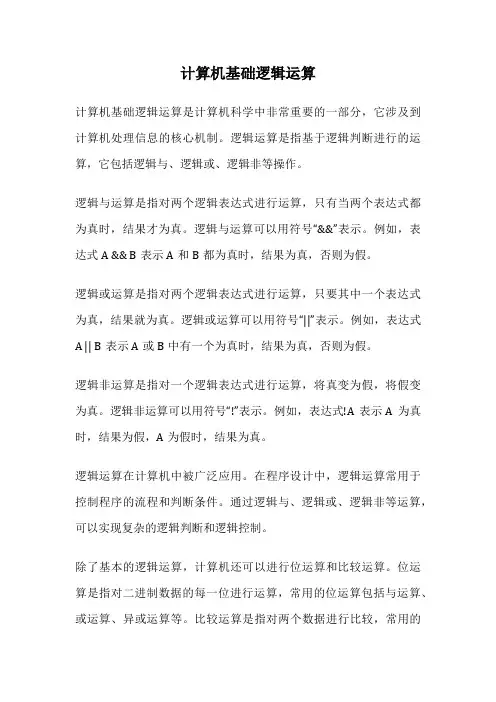 计算机基础逻辑运算

计算机基础逻辑运算是计算机科学中非常重要的一部分，它涉及到计算机处理信息的核心机制。逻辑运算是指基于逻辑判断进行的运算，它包括逻辑与、逻辑或、逻辑非等操作。

逻辑与运算是指对两个逻辑表达式进行运算，只有当两个表达式都为真时，结果才为真。逻辑与运算可以用符号“&&”表示。例如，表达式 A && B 表示 A 和 B 都为真时，结果为真，否则为假。

逻辑或运算是指对两个逻辑表达式进行运算，只要其中一个表达式为真，结果就为真。逻辑或运算可以用符号“||”表示。例如，表达式 A || B 表示 A 或 B 中有一个为真时，结果为真，否则为假。

逻辑非运算是指对一个逻辑表达式进行运算，将真变为假，将假变为真。逻辑非运算可以用符号“!”表示。例如，表达式!A 表示 A 为真时，结果为假，A 为假时，结果为真。

逻辑运算在计算机中被广泛应用。在程序设计中，逻辑运算常用于控制程序的流程和判断条件。通过逻辑与、逻辑或、逻辑非等运算，可以实现复杂的逻辑判断和逻辑控制。

除了基本的逻辑运算，计算机还可以进行位运算和比较运算。位运算是指对二进制数据的每一位进行运算，常用的位运算包括与运算、或运算、异或运算等。比较运算是指对两个数据进行比较，常用的